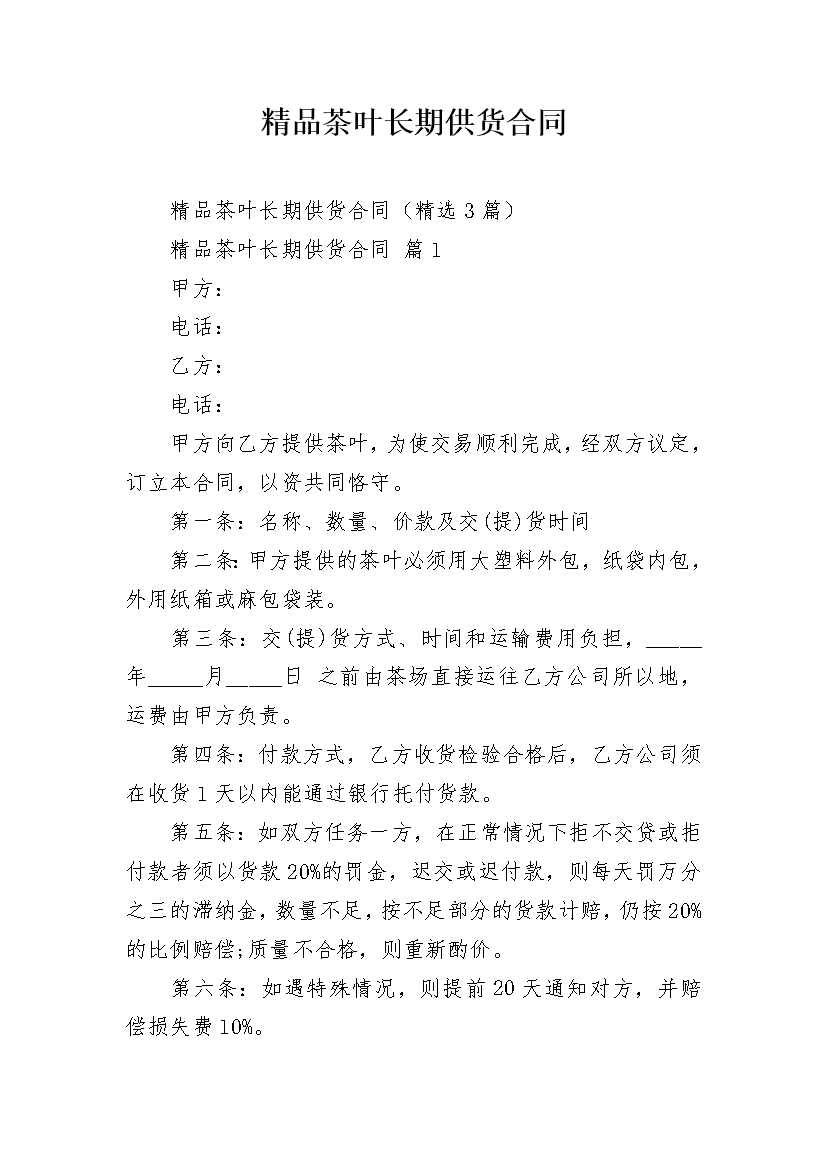 精品茶叶长期供货合同

精品茶叶长期供货合同（精选3篇）

精品茶叶长期供货合同 篇1

甲方：

电话：

乙方：

电话：

甲方向乙方提供茶叶，为使交易顺利完成，经双方议定，订立本合同，以资共同恪守。

第一条：名称、数量、价款及交(提)货时间

第二条：甲方提供的茶叶必须用大塑料外包，纸袋内包，外用纸箱或麻包袋装。

第三条：交(提)货方式、时间和运输费用负担，_____年_____月_____日 之前由茶场直接运往乙方公司所以地，运费由甲方负责。

第四条：付款方式，乙方收货检验合格后，乙方公司须在收货1天以内能通过银行托付货款。

第五条：如双方任务一方，在正常情况下拒不交贷或拒付款者须以货款20%的罚金，迟交或迟付款，则每天罚万分之三的滞纳金，数量不足，按不足部分的货款计赔，仍按20%的比例赔偿;质量不合格，则重新酌价。

第六条：如遇特殊情况，则提前20天通知对方，并赔偿损失费10%。